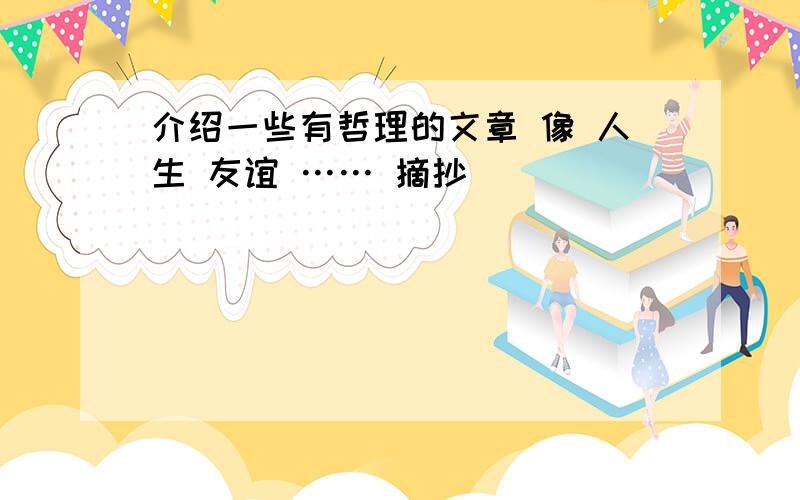 介绍一些有哲理的文章 像 人生 友谊 …… 摘抄